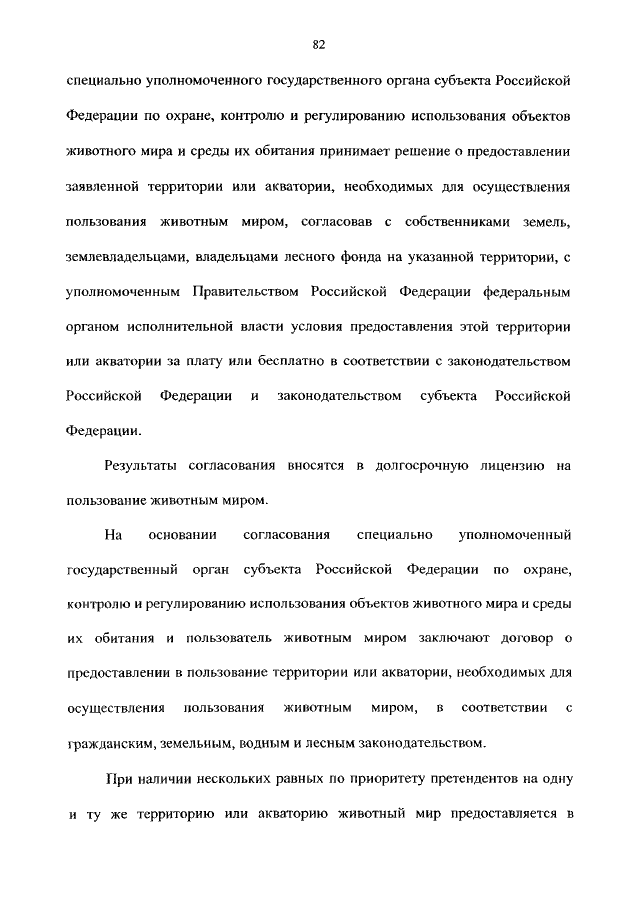 82

специально уполномоченного государственного органа субъекта Российской Федерации по охране, контролю и регулированию использования объектов животного мира и среды их обитания принимает решение о предоставлении заявленной территории или акватории, необходимых для осуществления пользования животным миром, согласовав с собственниками земель, землевладельцами, владельцами лесного фонда на указанной территории, с уполномоченным Правительством Российской Федерации федеральным органом исполнительной власти условия предоставления этой территории или акватории за плату или бесплатно в соответствии с законодательством Российской Федерации и законодательством субъекта Российской Федерации.

Результаты согласования вносятся в долгосрочную лицензию на пользование животным миром.

На основании согласования специально уполномоченный государственный орган субъекта Российской Федерации по охране, контролю и регулированию использования объектов животного мира и среды их обитания и пользователь животным миром заключают договор о предоставлении в пользование территории или акватории, необходимых для осуществления пользования животным миром, в соответствии с гражданским, земельным, водным и лесным законодательством.

При наличии нескольких равных по приоритету претендентов на одну и ту же территорию или акваторию животный мир предоставляется в